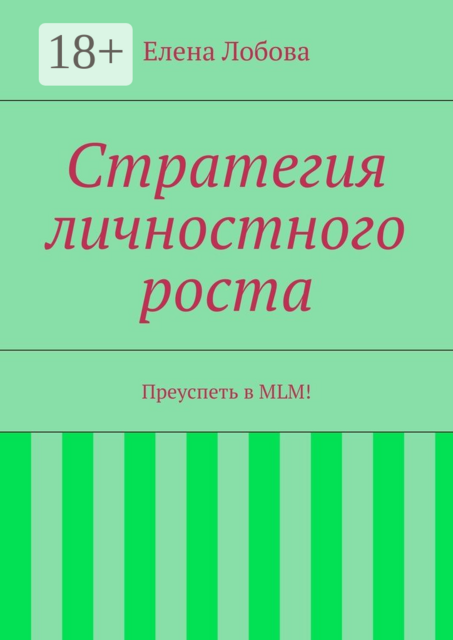 18+

Елена Лобова

Стратегия личностного роста

Преуспеть в MLM!